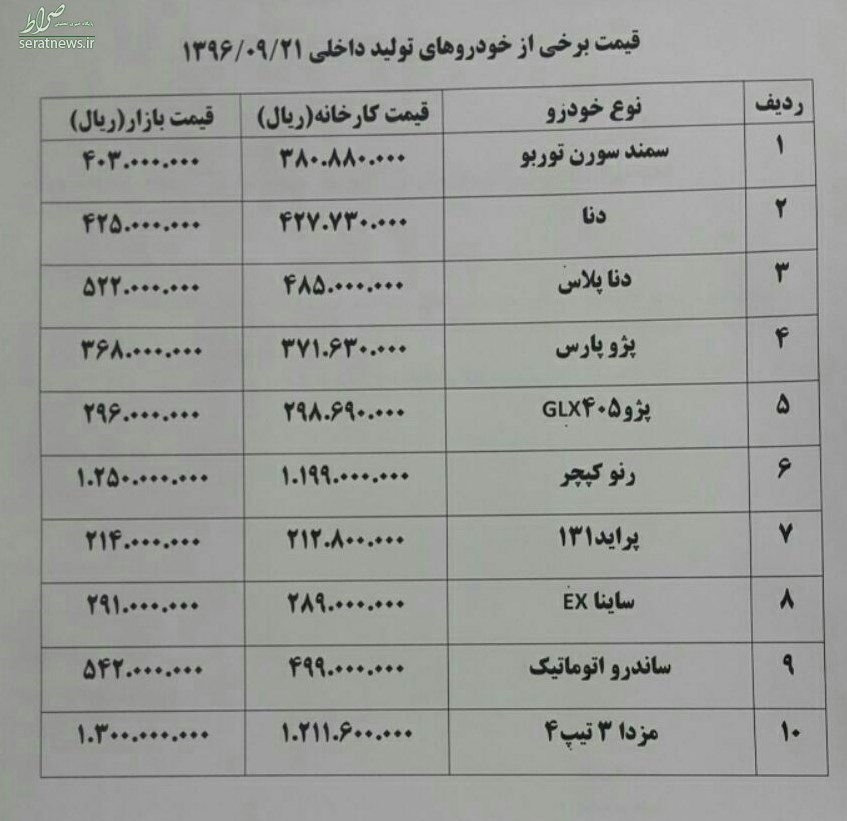 صراط
seratnews.ir

قیمت برخی از خودروهای تولید داخلی ۱۳۹۶/۰۹/۲۱

| ردیف | نوع خودرو | قیمت کارخانه(ریال) | قیمت بازار(ریال) |
|---|---|---|---|
| ۱ | سمند سورن توربو | ۳۸۰.۸۸۰.۰۰۰ | ۴۰۳.۰۰۰.۰۰۰ |
| ۲ | دنا | ۴۲۷.۷۳۰.۰۰۰ | ۴۲۵.۰۰۰.۰۰۰ |
| ۳ | دنا پلاس | ۴۸۵.۰۰۰.۰۰۰ | ۵۲۲.۰۰۰.۰۰۰ |
| ۴ | پژو پارس | ۳۷۱.۶۳۰.۰۰۰ | ۳۶۸.۰۰۰.۰۰۰ |
| ۵ | پژو۴۰۵GLX | ۲۹۸.۶۹۰.۰۰۰ | ۲۹۶.۰۰۰.۰۰۰ |
| ۶ | رنو کپچر | ۱.۱۹۹.۰۰۰.۰۰۰ | ۱.۲۵۰.۰۰۰.۰۰۰ |
| ۷ | پراید۱۳۱ | ۲۱۲.۸۰۰.۰۰۰ | ۲۱۴.۰۰۰.۰۰۰ |
| ۸ | ساینا EX | ۲۸۹.۰۰۰.۰۰۰ | ۲۹۱.۰۰۰.۰۰۰ |
| ۹ | ساندرو اتوماتیک | ۴۹۹.۰۰۰.۰۰۰ | ۵۴۲.۰۰۰.۰۰۰ |
| ۱۰ | مزدا ۳ تیپ۴ | ۱.۲۱۱.۶۰۰.۰۰۰ | ۱.۳۰۰.۰۰۰.۰۰۰ |